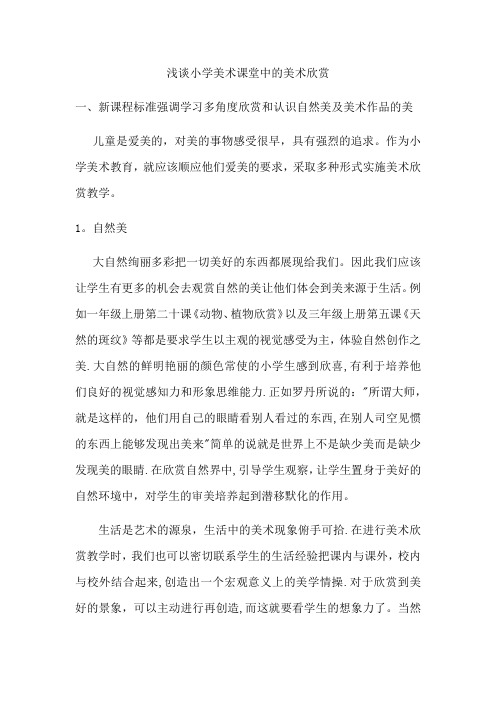 浅谈小学美术课堂中的美术欣赏

一、新课程标准强调学习多角度欣赏和认识自然美及美术作品的美

儿童是爱美的，对美的事物感受很早，具有强烈的追求。作为小学美术教育，就应该顺应他们爱美的要求，采取多种形式实施美术欣赏教学。

1。自然美

大自然绚丽多彩把一切美好的东西都展现给我们。因此我们应该让学生有更多的机会去观赏自然的美让他们体会到美来源于生活。例如一年级上册第二十课《动物、植物欣赏》以及三年级上册第五课《天然的斑纹》等都是要求学生以主观的视觉感受为主，体验自然创作之美.大自然的鲜明艳丽的颜色常使的小学生感到欣喜,有利于培养他们良好的视觉感知力和形象思维能力.正如罗丹所说的："所谓大师，就是这样的，他们用自己的眼睛看别人看过的东西,在别人司空见惯的东西上能够发现出美来"简单的说就是世界上不是缺少美而是缺少发现美的眼睛.在欣赏自然界中,引导学生观察,让学生置身于美好的自然环境中，对学生的审美培养起到潜移默化的作用。

生活是艺术的源泉，生活中的美术现象俯手可拾.在进行美术欣赏教学时，我们也可以密切联系学生的生活经验把课内与课外，校内与校外结合起来,创造出一个宏观意义上的美学情操.对于欣赏到美好的景象，可以主动进行再创造,而这就要看学生的想象力了。当然